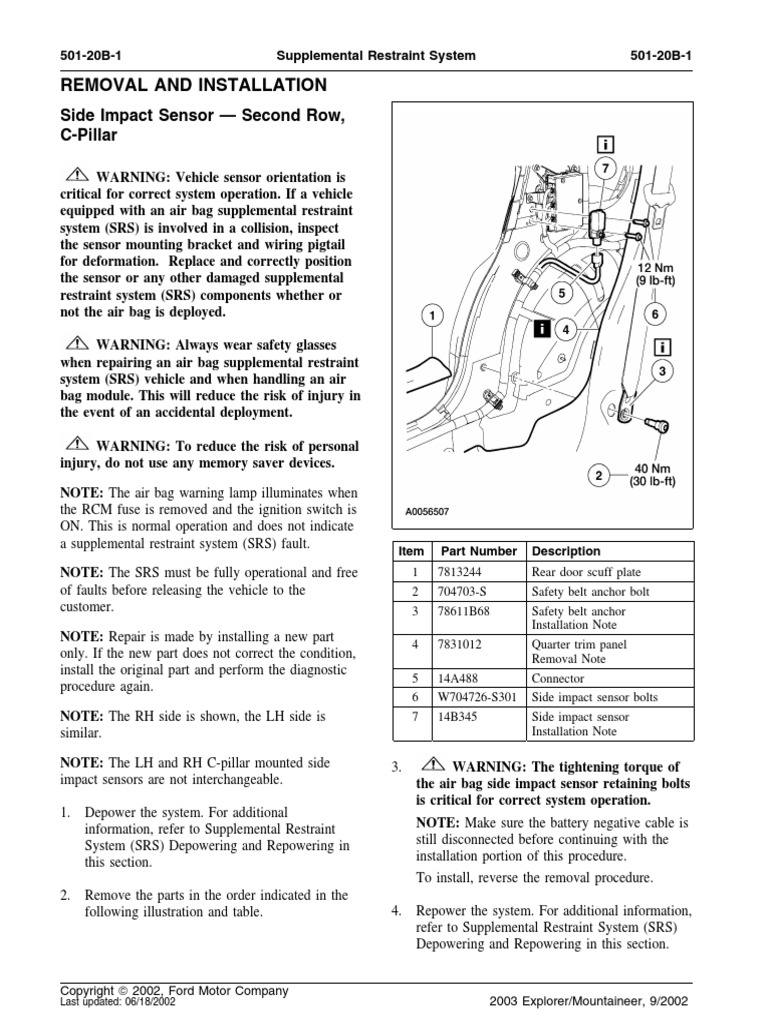 501-20B-1 Supplemental Restraint System 501-20B-1

REMOVAL AND INSTALLATION

Side Impact Sensor — Second Row, C-Pillar

WARNING: Vehicle sensor orientation is critical for correct system operation. If a vehicle equipped with an air bag supplemental restraint system (SRS) is involved in a collision, inspect the sensor mounting bracket and wiring pigtail for deformation. Replace and correctly position the sensor or any other damaged supplemental restraint system (SRS) components whether or not the air bag is deployed.

WARNING: Always wear safety glasses when repairing an air bag supplemental restraint system (SRS) vehicle and when handling an air bag module. This will reduce the risk of injury in the event of an accidental deployment.

WARNING: To reduce the risk of personal injury, do not use any memory saver devices.

NOTE: The air bag warning lamp illuminates when the RCM fuse is removed and the ignition switch is ON. This is normal operation and does not indicate a supplemental restraint system (SRS) fault.

NOTE: The SRS must be fully operational and free of faults before releasing the vehicle to the customer.

NOTE: Repair is made by installing a new part only. If the new part does not correct the condition, install the original part and perform the diagnostic procedure again.

NOTE: The RH side is shown, the LH side is similar.

NOTE: The LH and RH C-pillar mounted side impact sensors are not interchangeable.

1. Depower the system. For additional information, refer to Supplemental Restraint System (SRS) Depowering and Repowering in this section.

2. Remove the parts in the order indicated in the following illustration and table.

i
7
12 Nm
(9 lb-ft)
5
1
i 4
6
i
3
2
40 Nm
(30 lb-ft)
A0056507

| Item | Part Number | Description |
|---|---|---|
| 1 | 7813244 | Rear door scuff plate |
| 2 | 704703-S | Safety belt anchor bolt |
| 3 | 78611B68 | Safety belt anchor Installation Note |
| 4 | 7831012 | Quarter trim panel Removal Note |
| 5 | 14A488 | Connector |
| 6 | W704726-S301 | Side impact sensor bolts |
| 7 | 14B345 | Side impact sensor Installation Note |

3. WARNING: The tightening torque of the air bag side impact sensor retaining bolts is critical for correct system operation.

NOTE: Make sure the battery negative cable is still disconnected before continuing with the installation portion of this procedure.

To install, reverse the removal procedure.

4. Repower the system. For additional information, refer to Supplemental Restraint System (SRS) Depowering and Repowering in this section.

Copyright © 2002, Ford Motor Company
Last updated: 06/18/2002
2003 Explorer/Mountaineer, 9/2002